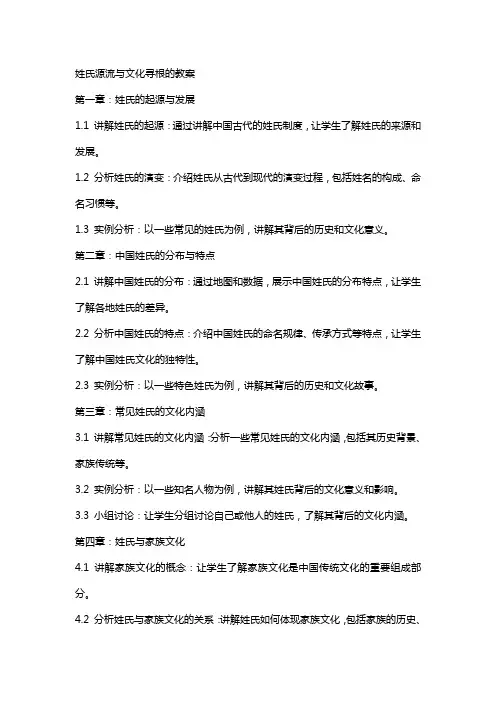 姓氏源流与文化寻根的教案

第一章：姓氏的起源与发展

1.1 讲解姓氏的起源：通过讲解中国古代的姓氏制度，让学生了解姓氏的来源和发展。

1.2 分析姓氏的演变：介绍姓氏从古代到现代的演变过程，包括姓名的构成、命名习惯等。

1.3 实例分析：以一些常见的姓氏为例，讲解其背后的历史和文化意义。

第二章：中国姓氏的分布与特点

2.1 讲解中国姓氏的分布：通过地图和数据，展示中国姓氏的分布特点，让学生了解各地姓氏的差异。

2.2 分析中国姓氏的特点：介绍中国姓氏的命名规律、传承方式等特点，让学生了解中国姓氏文化的独特性。

2.3 实例分析：以一些特色姓氏为例，讲解其背后的历史和文化故事。

第三章：常见姓氏的文化内涵

3.1 讲解常见姓氏的文化内涵：分析一些常见姓氏的文化内涵，包括其历史背景、家族传统等。

3.2 实例分析：以一些知名人物为例，讲解其姓氏背后的文化意义和影响。

3.3 小组讨论：让学生分组讨论自己或他人的姓氏，了解其背后的文化内涵。

第四章：姓氏与家族文化

4.1 讲解家族文化的概念：让学生了解家族文化是中国传统文化的重要组成部分。

4.2 分析姓氏与家族文化的关系：讲解姓氏如何体现家族文化，包括家族的历史、